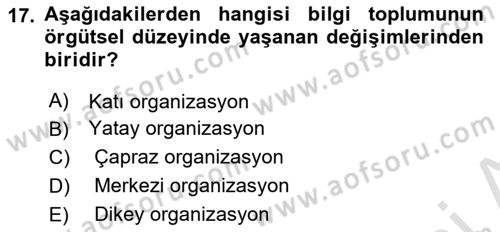 17. Aşağıdakilerden hangisi bilgi toplumunun örgütsel düzeyinde yaşanan değişimlerinden biridir?

A) Katı organizasyon
B) Yatay organizasyon
C) Çapraz organizasyon
D) Merkezi organizasyon
E) Dikey organizasyon

www.aofsoru.com www.aofsoru.com www.aofsoru.com www.aofsoru.com